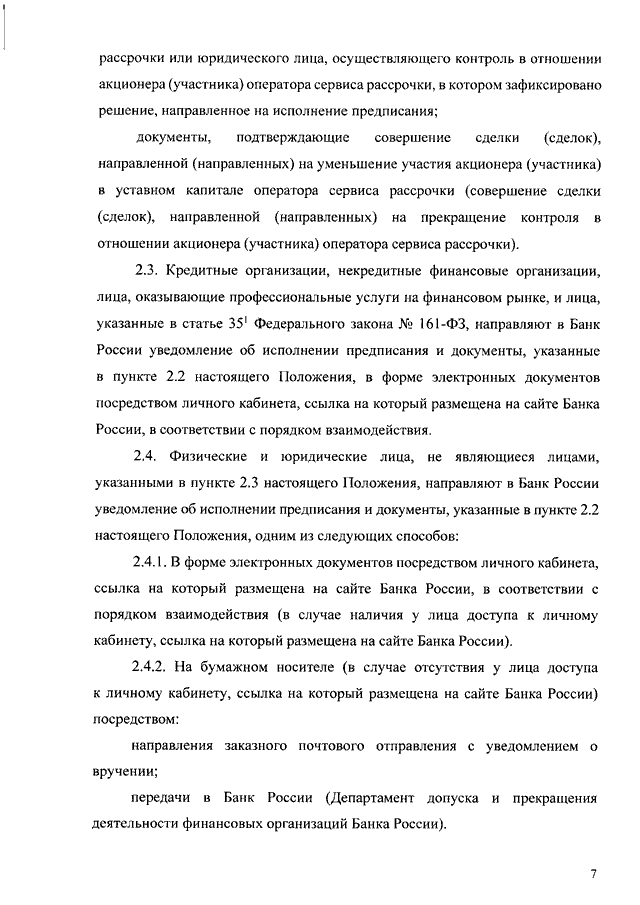 рассрочки или юридического лица, осуществляющего контроль в отношении акционера (участника) оператора сервиса рассрочки, в котором зафиксировано решение, направленное на исполнение предписания;

документы, подтверждающие совершение сделки (сделок), направленной (направленных) на уменьшение участия акционера (участника) в уставном капитале оператора сервиса рассрочки (совершение сделки (сделок), направленной (направленных) на прекращение контроля в отношении акционера (участника) оператора сервиса рассрочки).

2.3. Кредитные организации, некредитные финансовые организации, лица, оказывающие профессиональные услуги на финансовом рынке, и лица, указанные в статье $35^1$ Федерального закона № 161-ФЗ, направляют в Банк России уведомление об исполнении предписания и документы, указанные в пункте 2.2 настоящего Положения, в форме электронных документов посредством личного кабинета, ссылка на который размещена на сайте Банка России, в соответствии с порядком взаимодействия.

2.4. Физические и юридические лица, не являющиеся лицами, указанными в пункте 2.3 настоящего Положения, направляют в Банк России уведомление об исполнении предписания и документы, указанные в пункте 2.2 настоящего Положения, одним из следующих способов:

2.4.1. В форме электронных документов посредством личного кабинета, ссылка на который размещена на сайте Банка России, в соответствии с порядком взаимодействия (в случае наличия у лица доступа к личному кабинету, ссылка на который размещена на сайте Банка России).

2.4.2. На бумажном носителе (в случае отсутствия у лица доступа к личному кабинету, ссылка на который размещена на сайте Банка России) посредством:

направления заказного почтового отправления с уведомлением о вручении;

передачи в Банк России (Департамент допуска и прекращения деятельности финансовых организаций Банка России).

7